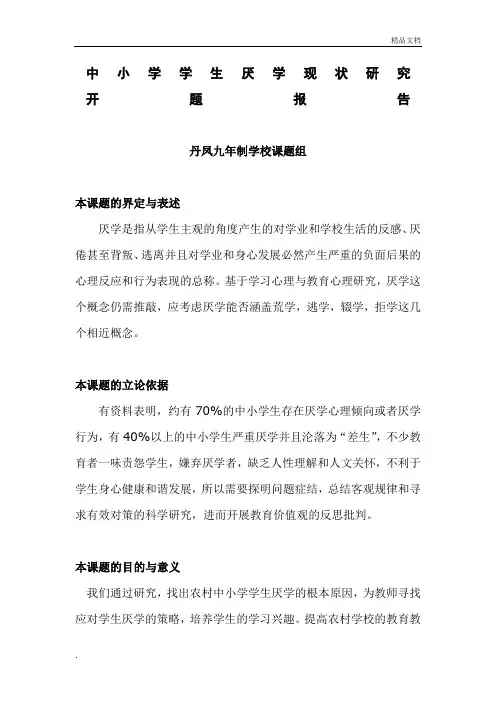 精品文档

中小学学生厌学现状研究开题报告

丹凤九年制学校课题组

本课题的界定与表述

厌学是指从学生主观的角度产生的对学业和学校生活的反感、厌倦甚至背叛、逃离并且对学业和身心发展必然产生严重的负面后果的心理反应和行为表现的总称。基于学习心理与教育心理研究，厌学这个概念仍需推敲，应考虑厌学能否涵盖荒学，逃学，辍学，拒学这几个相近概念。

本课题的立论依据

有资料表明，约有 70%的中小学生存在厌学心理倾向或者厌学行为，有 40%以上的中小学生严重厌学并且沦落为“差生”，不少教育者一味责怨学生，嫌弃厌学者，缺乏人性理解和人文关怀，不利于学生身心健康和谐发展，所以需要探明问题症结，总结客观规律和寻求有效对策的科学研究，进而开展教育价值观的反思批判。

本课题的目的与意义

我们通过研究，找出农村中小学学生厌学的根本原因，为教师寻找应对学生厌学的策略，培养学生的学习兴趣。提高农村学校的教育教

.